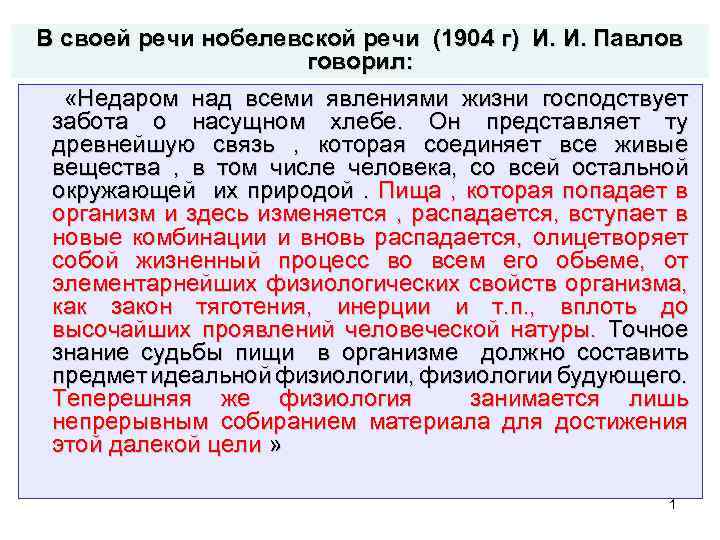 В своей речи нобелевской речи (1904 г) И. И. Павлов говорил:

«Недаром над всеми явлениями жизни господствует забота о насущном хлебе. Он представляет ту древнейшую связь , которая соединяет все живые вещества , в том числе человека, со всей остальной окружающей их природой . Пища , которая попадает в организм и здесь изменяется , распадается, вступает в новые комбинации и вновь распадается, олицетворяет собой жизненный процесс во всем его обьеме, от элементарнейших физиологических свойств организма, как закон тяготения, инерции и т.п., вплоть до высочайших проявлений человеческой натуры. Точное знание судьбы пищи в организме должно составить предмет идеальной физиологии, физиологии будующего. Теперешняя же физиология занимается лишь непрерывным собиранием материала для достижения этой далекой цели »

1